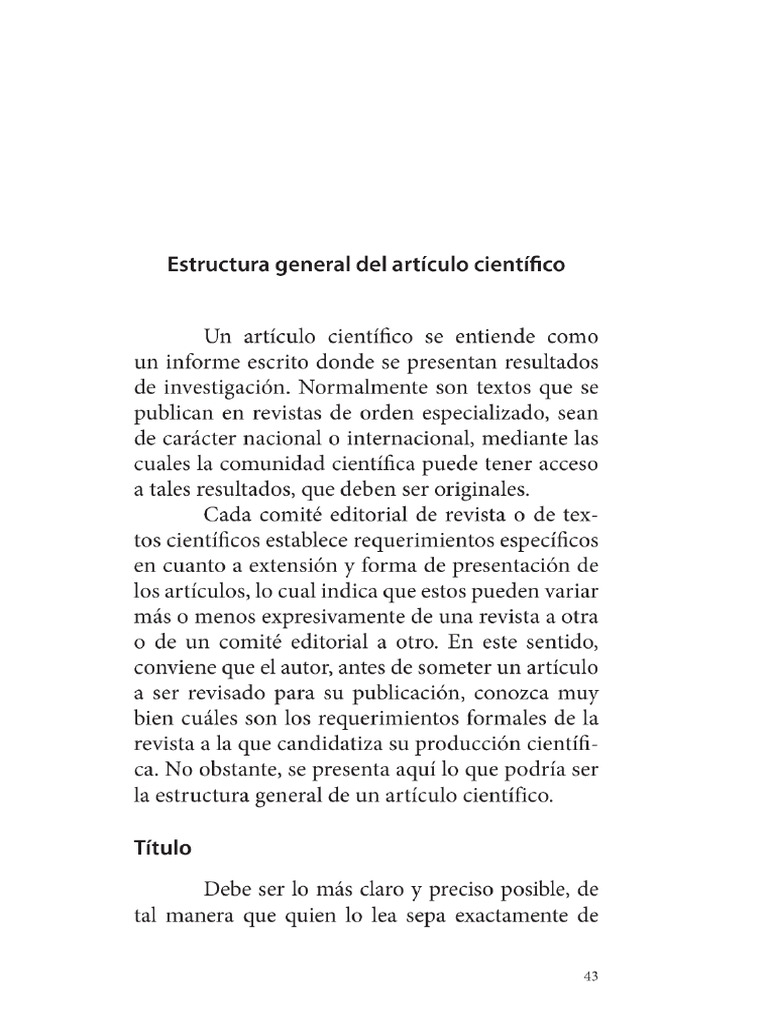 Estructura general del artículo científico

Un artículo científico se entiende como un informe escrito donde se presentan resultados de investigación. Normalmente son textos que se publican en revistas de orden especializado, sean de carácter nacional o internacional, mediante las cuales la comunidad científica puede tener acceso a tales resultados, que deben ser originales.

Cada comité editorial de revista o de textos científicos establece requerimientos específicos en cuanto a extensión y forma de presentación de los artículos, lo cual indica que estos pueden variar más o menos expresivamente de una revista a otra o de un comité editorial a otro. En este sentido, conviene que el autor, antes de someter un artículo a ser revisado para su publicación, conozca muy bien cuáles son los requerimientos formales de la revista a la que candidatiza su producción científica. No obstante, se presenta aquí lo que podría ser la estructura general de un artículo científico.

Título

Debe ser lo más claro y preciso posible, de tal manera que quien lo lea sepa exactamente de

43